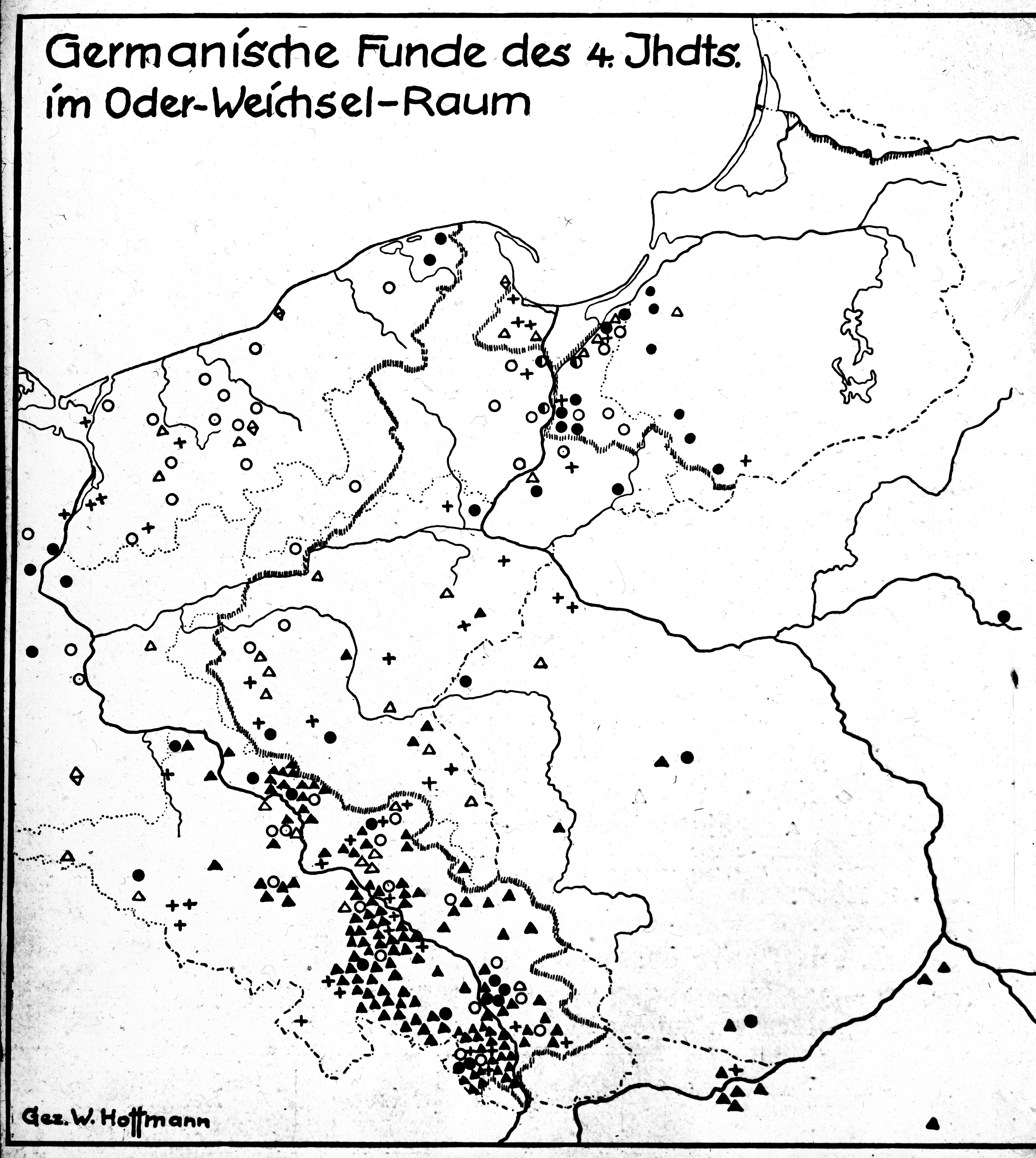 Germanische Funde des 4. Jhdts. im Oder-Weichsel-Raum

Gez. W. Hoffmann